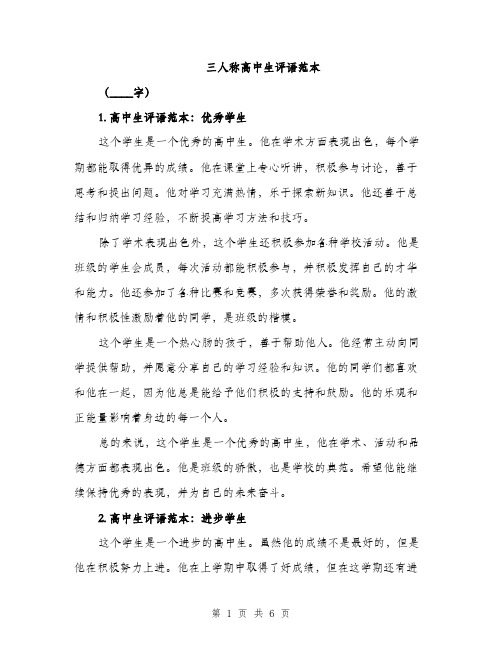 三人称高中生评语范本

（____字）

1. 高中生评语范本：优秀学生

这个学生是一个优秀的高中生。他在学术方面表现出色，每个学期都能取得优异的成绩。他在课堂上专心听讲，积极参与讨论，善于思考和提出问题。他对学习充满热情，乐于探索新知识。他还善于总结和归纳学习经验，不断提高学习方法和技巧。

除了学术表现出色外，这个学生还积极参加各种学校活动。他是班级的学生会成员，每次活动都能积极参与，并积极发挥自己的才华和能力。他还参加了各种比赛和竞赛，多次获得荣誉和奖励。他的激情和积极性激励着他的同学，是班级的楷模。

这个学生是一个热心肠的孩子，善于帮助他人。他经常主动向同学提供帮助，并愿意分享自己的学习经验和知识。他的同学们都喜欢和他在一起，因为他总是能给予他们积极的支持和鼓励。他的乐观和正能量影响着身边的每一个人。

总的来说，这个学生是一个优秀的高中生，他在学术、活动和品德方面都表现出色。他是班级的骄傲，也是学校的典范。希望他能继续保持优秀的表现，并为自己的未来奋斗。

2. 高中生评语范本：进步学生

这个学生是一个进步的高中生。虽然他的成绩不是最好的，但是他在积极努力上进。他在上学期中取得了好成绩，但在这学期还有进

第 1 页 共 6 页